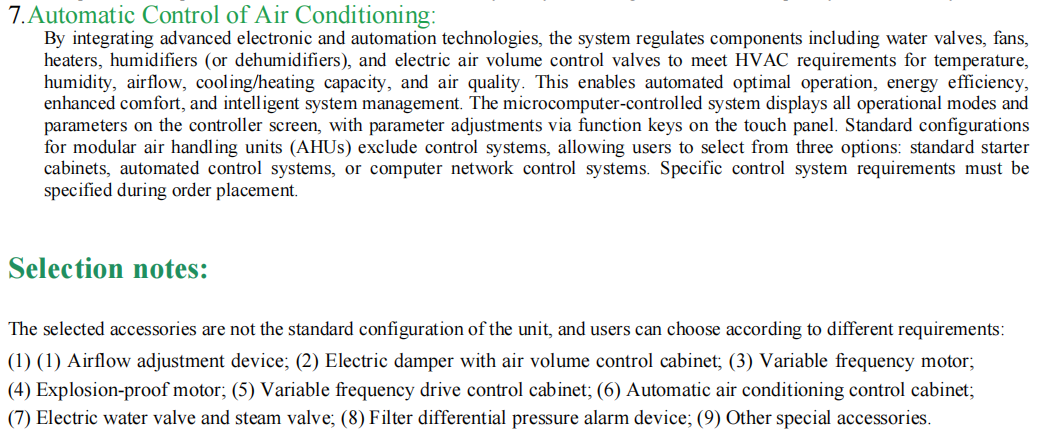 7.Automatic Control of Air Conditioning:

By integrating advanced electronic and automation technologies, the system regulates components including water valves, fans, heaters, humidifiers (or dehumidifiers), and electric air volume control valves to meet HVAC requirements for temperature, humidity, airflow, cooling/heating capacity, and air quality. This enables automated optimal operation, energy efficiency, enhanced comfort, and intelligent system management. The microcomputer-controlled system displays all operational modes and parameters on the controller screen, with parameter adjustments via function keys on the touch panel. Standard configurations for modular air handling units (AHUs) exclude control systems, allowing users to select from three options: standard starter cabinets, automated control systems, or computer network control systems. Specific control system requirements must be specified during order placement.

Selection notes:

The selected accessories are not the standard configuration of the unit, and users can choose according to different requirements: (1) (1) Airflow adjustment device; (2) Electric damper with air volume control cabinet; (3) Variable frequency motor; (4) Explosion-proof motor; (5) Variable frequency drive control cabinet; (6) Automatic air conditioning control cabinet; (7) Electric water valve and steam valve; (8) Filter differential pressure alarm device; (9) Other special accessories.